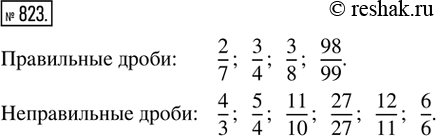 № 823.

© reshak.ru

Правильные дроби: $\frac{2}{7}$; $\frac{3}{4}$; $\frac{3}{8}$; $\frac{98}{99}$.

Неправильные дроби: $\frac{4}{3}$; $\frac{5}{4}$; $\frac{11}{10}$; $\frac{27}{27}$; $\frac{12}{11}$; $\frac{6}{6}$.